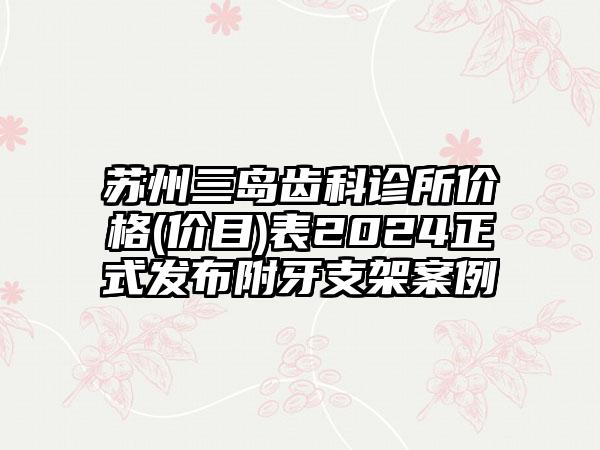 苏州三岛齿科诊所价格(价目)表2024正式发布附牙支架案例